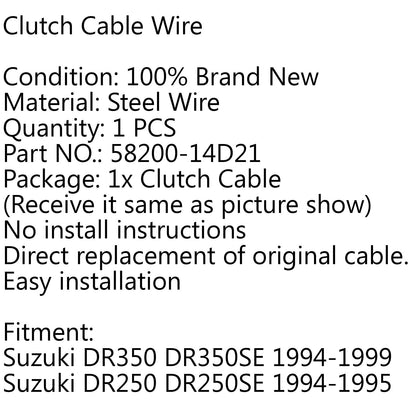 Clutch Cable Wire

Condition: 100% Brand New
Material: Steel Wire
Quantity: 1 PCS
Part NO.: 58200-14D21
Package: 1x Clutch Cable
(Receive it same as picture show)
No install instructions
Direct replacement of original cable.
Easy installation

Fitment:
Suzuki DR350 DR350SE 1994-1999
Suzuki DR250 DR250SE 1994-1995